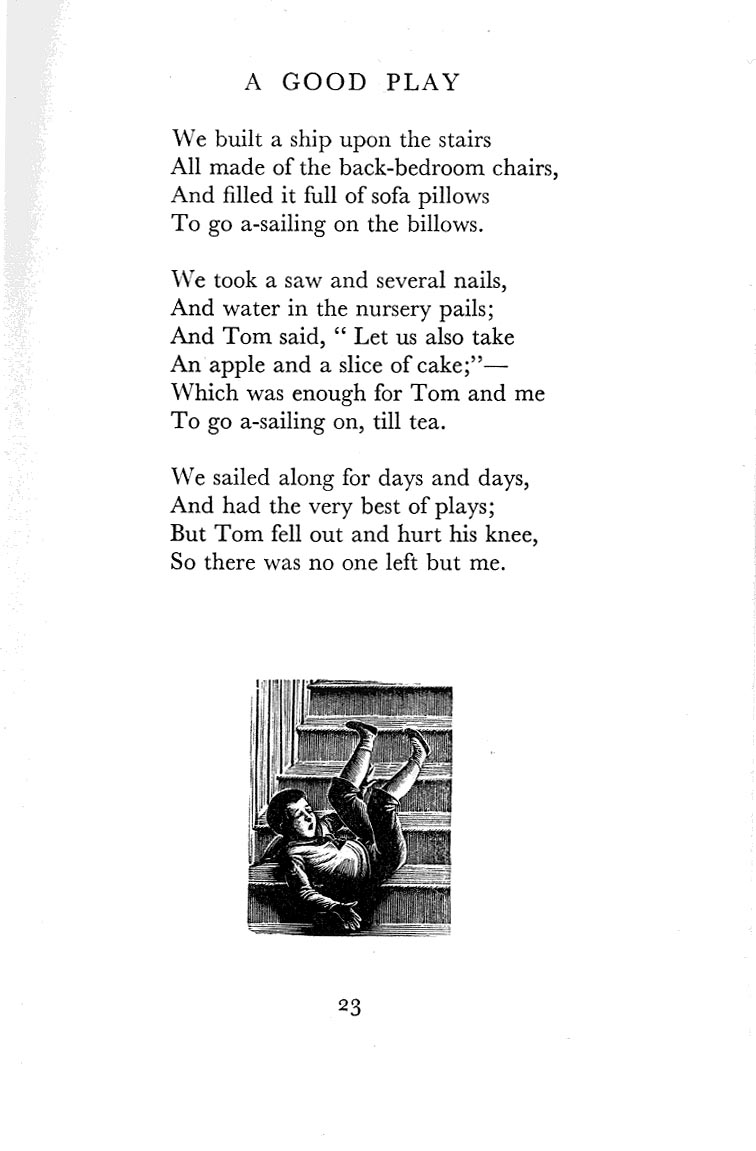 A GOOD PLAY

We built a ship upon the stairs
All made of the back-bedroom chairs,
And filled it full of sofa pillows
To go a-sailing on the billows.

We took a saw and several nails,
And water in the nursery pails;
And Tom said, " Let us also take
An apple and a slice of cake;"—
Which was enough for Tom and me
To go a-sailing on, till tea.

We sailed along for days and days,
And had the very best of plays;
But Tom fell out and hurt his knee,
So there was no one left but me.

23